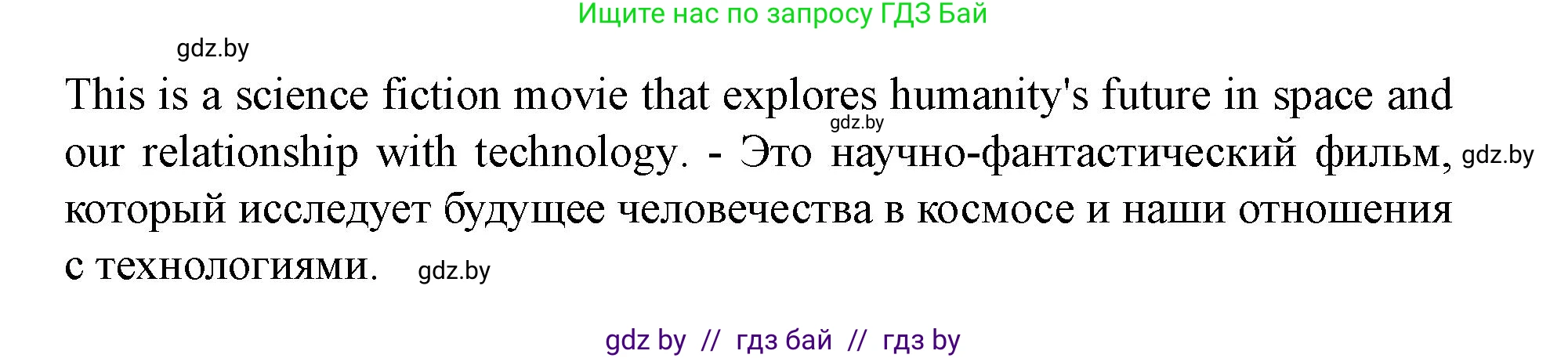 Ищите нас по запросу ГДЗ Бай

gdz.by

This is a science fiction movie that explores humanity's future in space and our relationship with technology. - Это научно-фантастический фильм, который исследует будущее человечества в космосе и наши отношения с технологиями.

gdz.by

gdz.by

gdz.by

gdz by // гдз бай // гдз by